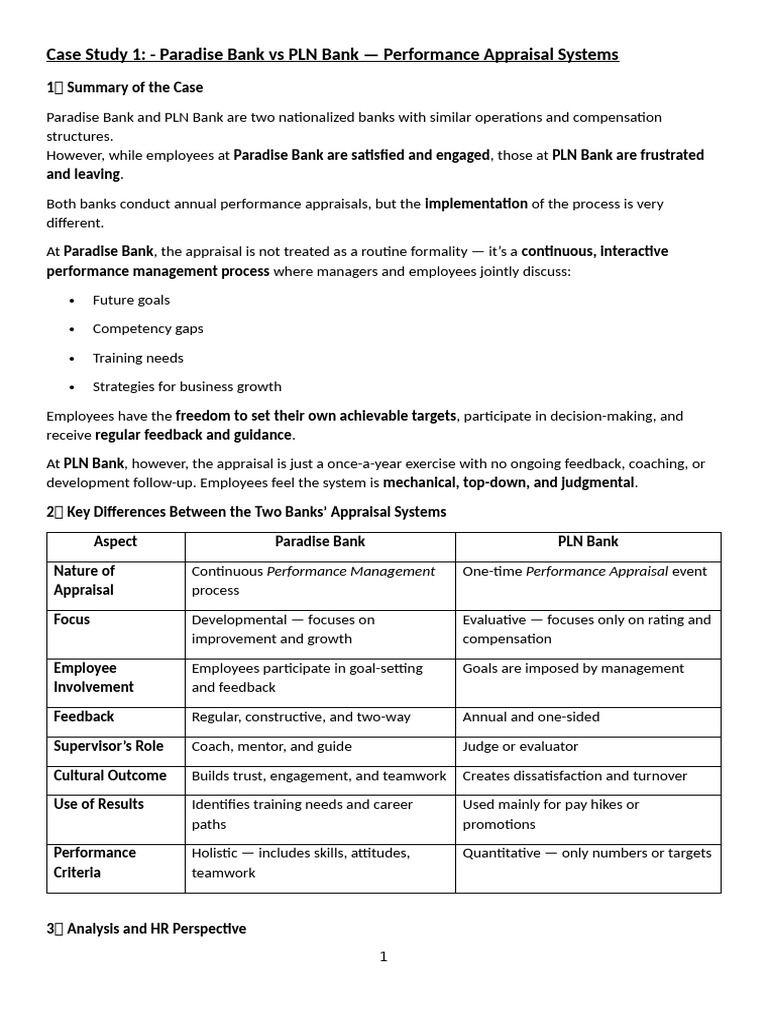 Case Study 1: - Paradise Bank vs PLN Bank — Performance Appraisal Systems

1 Summary of the Case

Paradise Bank and PLN Bank are two nationalized banks with similar operations and compensation structures.
However, while employees at Paradise Bank are satisfied and engaged, those at PLN Bank are frustrated and leaving.

Both banks conduct annual performance appraisals, but the implementation of the process is very different.

At Paradise Bank, the appraisal is not treated as a routine formality — it's a continuous, interactive performance management process where managers and employees jointly discuss:

• Future goals
• Competency gaps
• Training needs
• Strategies for business growth

Employees have the freedom to set their own achievable targets, participate in decision-making, and receive regular feedback and guidance.

At PLN Bank, however, the appraisal is just a once-a-year exercise with no ongoing feedback, coaching, or development follow-up. Employees feel the system is mechanical, top-down, and judgmental.

2 Key Differences Between the Two Banks' Appraisal Systems

| Aspect | Paradise Bank | PLN Bank |
|---|---|---|
| Nature of Appraisal | Continuous Performance Management process | One-time Performance Appraisal event |
| Focus | Developmental — focuses on improvement and growth | Evaluative — focuses only on rating and compensation |
| Employee Involvement | Employees participate in goal-setting and feedback | Goals are imposed by management |
| Feedback | Regular, constructive, and two-way | Annual and one-sided |
| Supervisor's Role | Coach, mentor, and guide | Judge or evaluator |
| Cultural Outcome | Builds trust, engagement, and teamwork | Creates dissatisfaction and turnover |
| Use of Results | Identifies training needs and career paths | Used mainly for pay hikes or promotions |
| Performance Criteria | Holistic — includes skills, attitudes, teamwork | Quantitative — only numbers or targets |

3 Analysis and HR Perspective

1